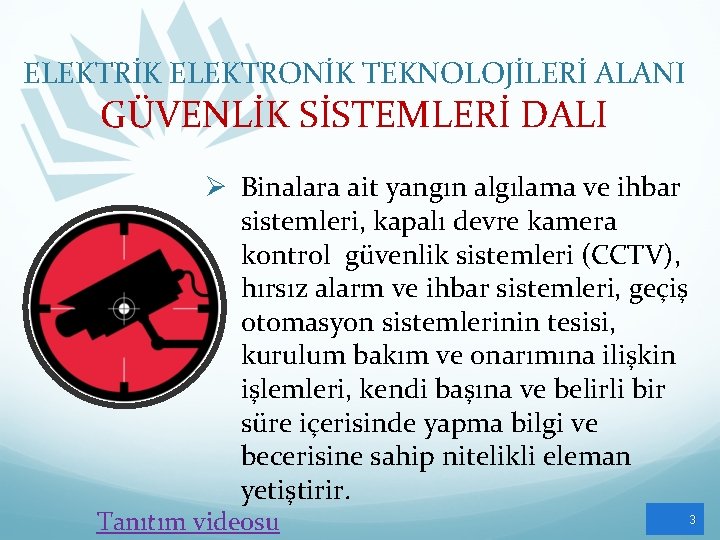 ELEKTRİK ELEKTRONİK TEKNOLOJİLERİ ALANI
GÜVENLİK SİSTEMLERİ DALI

➢ Binalara ait yangın algılama ve ihbar sistemleri, kapalı devre kamera kontrol güvenlik sistemleri (CCTV), hırsız alarm ve ihbar sistemleri, geçiş otomasyon sistemlerinin tesisi, kurulum bakım ve onarımına ilişkin işlemleri, kendi başına ve belirli bir süre içerisinde yapma bilgi ve becerisine sahip nitelikli eleman yetiştirir.

Tanıtım videosu

3